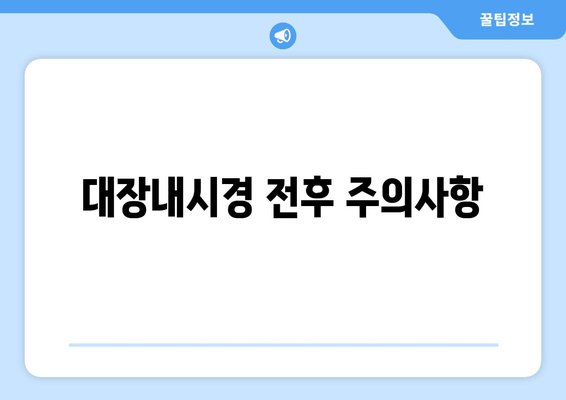 꿀팁정보

대장내시경 전후 주의사항